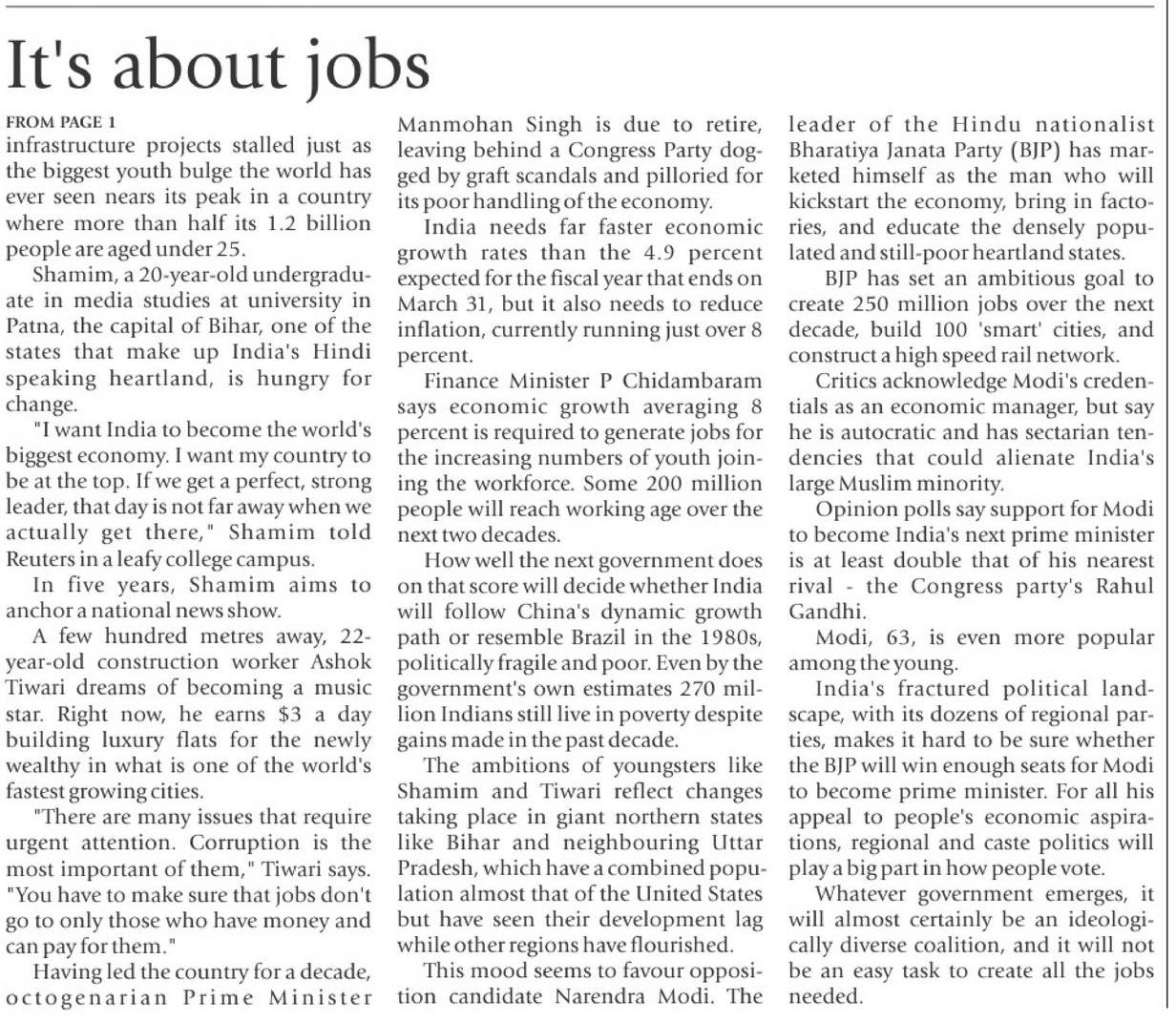 It's about jobs

FROM PAGE 1
infrastructure projects stalled just as the biggest youth bulge the world has ever seen nears its peak in a country where more than half its 1.2 billion people are aged under 25.

Shamim, a 20-year-old undergraduate in media studies at university in Patna, the capital of Bihar, one of the states that make up India's Hindi speaking heartland, is hungry for change.

"I want India to become the world's biggest economy. I want my country to be at the top. If we get a perfect, strong leader, that day is not far away when we actually get there," Shamim told Reuters in a leafy college campus.

In five years, Shamim aims to anchor a national news show.

A few hundred metres away, 22-year-old construction worker Ashok Tiwari dreams of becoming a music star. Right now, he earns $3 a day building luxury flats for the newly wealthy in what is one of the world's fastest growing cities.

"There are many issues that require urgent attention. Corruption is the most important of them," Tiwari says. "You have to make sure that jobs don't go to only those who have money and can pay for them."

Having led the country for a decade, octogenarian Prime Minister Manmohan Singh is due to retire, leaving behind a Congress Party dogged by graft scandals and pilloried for its poor handling of the economy.

India needs far faster economic growth rates than the 4.9 percent expected for the fiscal year that ends on March 31, but it also needs to reduce inflation, currently running just over 8 percent.

Finance Minister P Chidambaram says economic growth averaging 8 percent is required to generate jobs for the increasing numbers of youth joining the workforce. Some 200 million people will reach working age over the next two decades.

How well the next government does on that score will decide whether India will follow China's dynamic growth path or resemble Brazil in the 1980s, politically fragile and poor. Even by the government's own estimates 270 million Indians still live in poverty despite gains made in the past decade.

The ambitions of youngsters like Shamim and Tiwari reflect changes taking place in giant northern states like Bihar and neighbouring Uttar Pradesh, which have a combined population almost that of the United States but have seen their development lag while other regions have flourished.

This mood seems to favour opposition candidate Narendra Modi. The leader of the Hindu nationalist Bharatiya Janata Party (BJP) has marketed himself as the man who will kickstart the economy, bring in factories, and educate the densely populated and still-poor heartland states.

BJP has set an ambitious goal to create 250 million jobs over the next decade, build 100 'smart' cities, and construct a high speed rail network.

Critics acknowledge Modi's credentials as an economic manager, but say he is autocratic and has sectarian tendencies that could alienate India's large Muslim minority.

Opinion polls say support for Modi to become India's next prime minister is at least double that of his nearest rival - the Congress party's Rahul Gandhi.

Modi, 63, is even more popular among the young.

India's fractured political landscape, with its dozens of regional parties, makes it hard to be sure whether the BJP will win enough seats for Modi to become prime minister. For all his appeal to people's economic aspirations, regional and caste politics will play a big part in how people vote.

Whatever government emerges, it will almost certainly be an ideologically diverse coalition, and it will not be an easy task to create all the jobs needed.